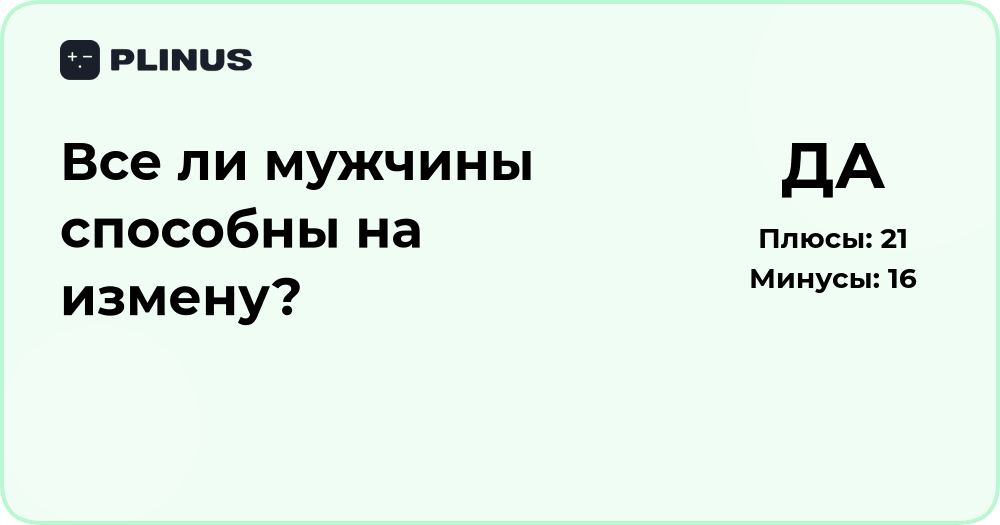 PLINUS

Все ли мужчины способны на измену?

ДА

Плюсы: 21
Минусы: 16